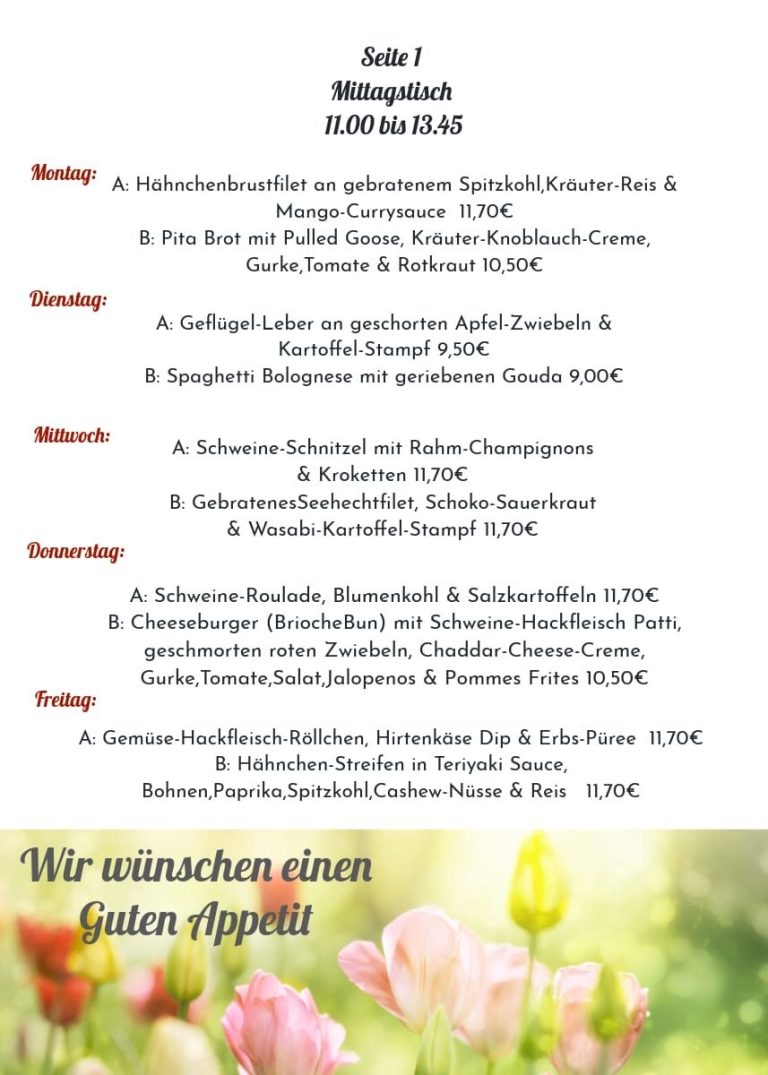 Seite 1
Mittagstisch
11.00 bis 13.45

Montag:
A: Hähnchenbrustfilet an gebratenem Spitzkohl,Kräuter-Reis & Mango-Currysauce 11,70€
B: Pita Brot mit Pulled Goose, Kräuter-Knoblauch-Creme, Gurke,Tomate & Rotkraut 10,50€

Dienstag:
A: Geflügel-Leber an geschorten Apfel-Zwiebeln & Kartoffel-Stampf 9,50€
B: Spaghetti Bolognese mit geriebenen Gouda 9,00€

Mittwoch:
A: Schweine-Schnitzel mit Rahm-Champignons & Kroketten 11,70€
B: GebratenesSeehechtfilet, Schoko-Sauerkraut & Wasabi-Kartoffel-Stampf 11,70€

Donnerstag:
A: Schweine-Roulade, Blumenkohl & Salzkartoffeln 11,70€
B: Cheeseburger (BriocheBun) mit Schweine-Hackfleisch Patti, geschmorten roten Zwiebeln, Chaddar-Cheese-Creme, Gurke,Tomate,Salat,Jalopenos & Pommes Frites 10,50€

Freitag:
A: Gemüse-Hackfleisch-Röllchen, Hirtenkäse Dip & Erbs-Püree 11,70€
B: Hähnchen-Streifen in Teriyaki Sauce, Bohnen,Paprika,Spitzkohl,Cashew-Nüsse & Reis 11,70€

Wir wünschen einen
Guten Appetit